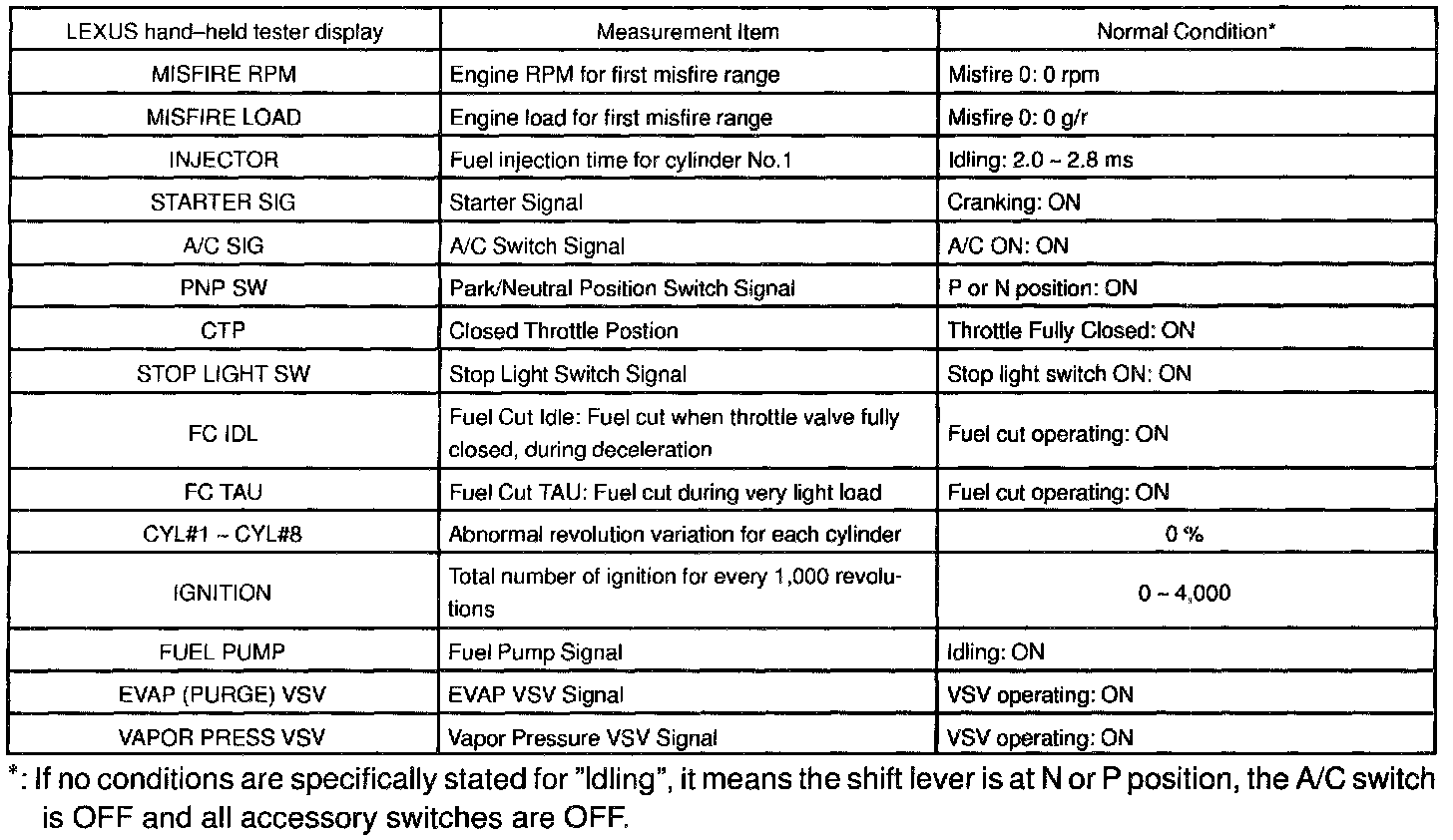 | LEXUS hand–held tester display | Measurement Item | Normal Condition* |
|---|---|---|
| MISFIRE RPM | Engine RPM for first misfire range | Misfire 0: 0 rpm |
| MISFIRE LOAD | Engine load for first misfire range | Misfire 0: 0 g/r |
| INJECTOR | Fuel injection time for cylinder No.1 | Idling: 2.0 ~ 2.8 ms |
| STARTER SIG | Starter Signal | Cranking: ON |
| A/C SIG | A/C Switch Signal | A/C ON: ON |
| PNP SW | Park/Neutral Position Switch Signal | P or N position: ON |
| CTP | Closed Throttle Postion | Throttle Fully Closed: ON |
| STOP LIGHT SW | Stop Light Switch Signal | Stop light switch ON: ON |
| FC IDL | Fuel Cut Idle: Fuel cut when throttle valve fully closed, during deceleration | Fuel cut operating: ON |
| FC TAU | Fuel Cut TAU: Fuel cut during very light load | Fuel cut operating: ON |
| CYL#1 ~ CYL#8 | Abnormal revolution variation for each cylinder | 0 % |
| IGNITION | Total number of ignition for every 1,000 revolutions | 0 ~ 4,000 |
| FUEL PUMP | Fuel Pump Signal | Idling: ON |
| EVAP (PURGE) VSV | EVAP VSV Signal | VSV operating: ON |
| VAPOR PRESS VSV | Vapor Pressure VSV Signal | VSV operating: ON |

*: If no conditions are specifically stated for "Idling", it means the shift lever is at N or P position, the A/C switch is OFF and all accessory switches are OFF.